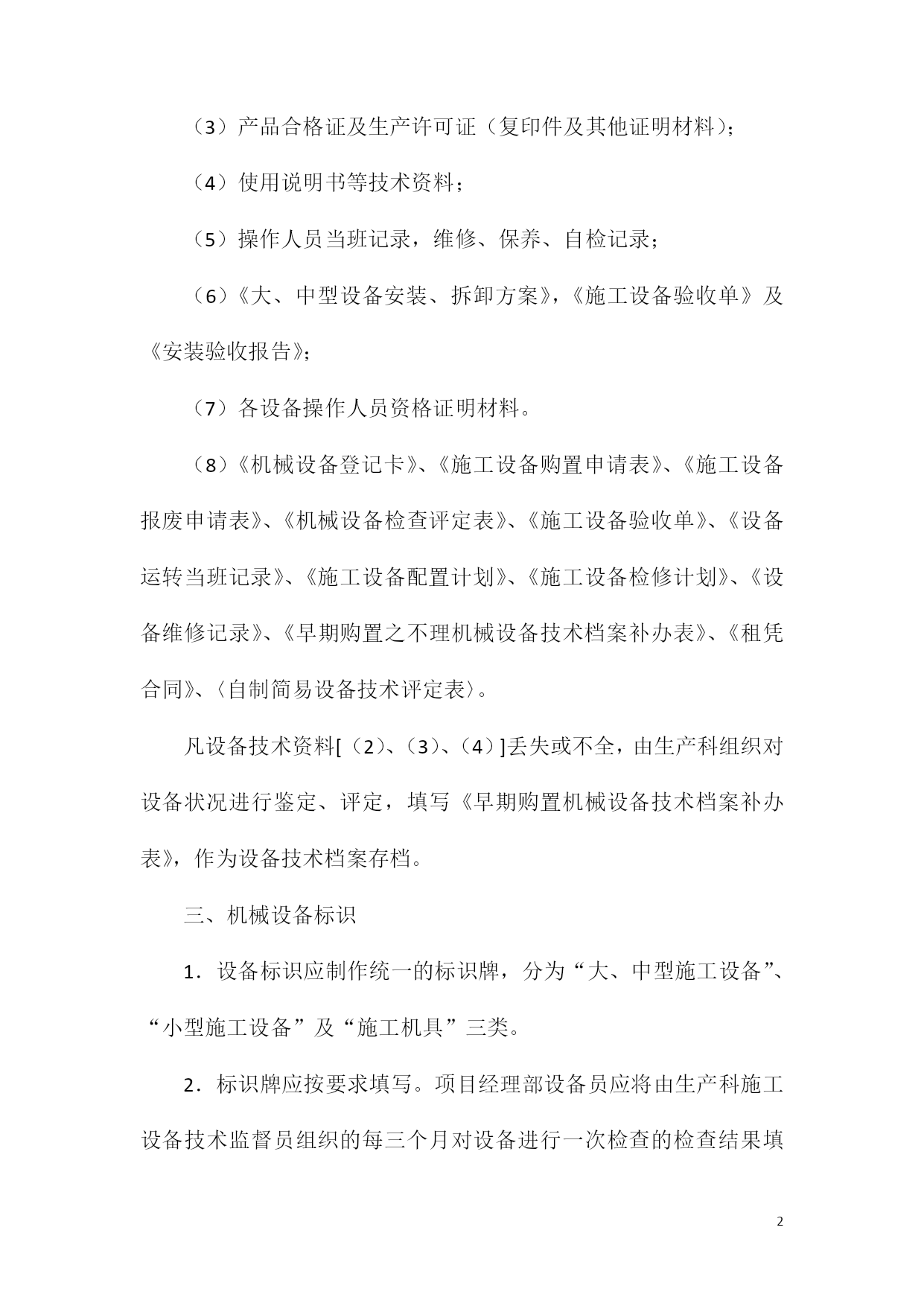 （3）产品合格证及生产许可证（复印件及其他证明材料）；

（4）使用说明书等技术资料；

（5）操作人员当班记录，维修、保养、自检记录；

（6）《大、中型设备安装、拆卸方案》，《施工设备验收单》及《安装验收报告》；

（7）各设备操作人员资格证明材料。

（8）《机械设备登记卡》、《施工设备购置申请表》、《施工设备报废申请表》、《机械设备检查评定表》、《施工设备验收单》、《设备运转当班记录》、《施工设备配置计划》、《施工设备检修计划》、《设备维修记录》、《早期购置之不理机械设备技术档案补办表》、《租凭合同》、〈自制简易设备技术评定表〉。

凡设备技术资料[（2）、（3）、（4）]丢失或不全，由生产科组织对设备状况进行鉴定、评定，填写《早期购置机械设备技术档案补办表》，作为设备技术档案存档。

三、机械设备标识

1．设备标识应制作统一的标识牌，分为“大、中型施工设备”、“小型施工设备”及“施工机具”三类。

2．标识牌应按要求填写。项目经理部设备员应将由生产科施工设备技术监督员组织的每三个月对设备进行一次检查的检查结果填

2